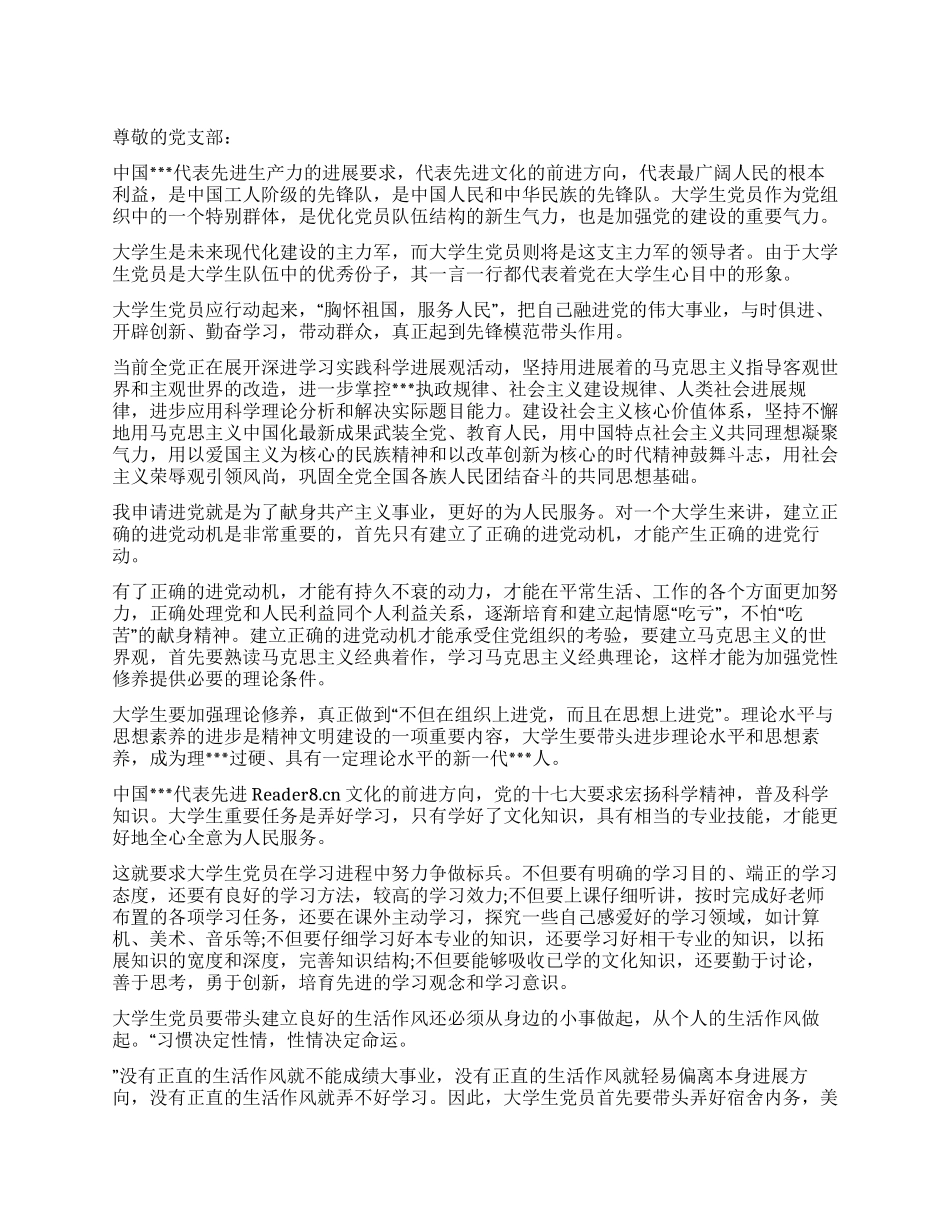 尊敬的党支部：

中国***代表先进生产力的进展要求，代表先进文化的前进方向，代表最广阔人民的根本利益，是中国工人阶级的先锋队，是中国人民和中华民族的先锋队。大学生党员作为党组织中的一个特别群体，是优化党员队伍结构的新生气力，也是加强党的建设的重要气力。

大学生是未来现代化建设的主力军，而大学生党员则将是这支主力军的领导者。由于大学生党员是大学生队伍中的优秀份子，其一言一行都代表着党在大学生心目中的形象。

大学生党员应行动起来，“胸怀祖国，服务人民”，把自己融进党的伟大事业，与时俱进、开辟创新、勤奋学习，带动群众，真正起到先锋模范带头作用。

当前全党正在展开深进学习实践科学进展观活动，坚持用进展着的马克思主义指导客观世界和主观世界的改造，进一步掌控***执政规律、社会主义建设规律、人类社会进展规律，进步应用科学理论分析和解决实际题目能力。建设社会主义核心价值体系，坚持不懈地用马克思主义中国化最新成果武装全党、教育人民，用中国特点社会主义共同理想凝聚气力，用以爱国主义为核心的民族精神和以改革创新为核心的时代精神鼓舞斗志，用社会主义荣辱观引领风尚，巩固全党全国各族人民团结奋斗的共同思想基础。

我申请进党就是为了献身共产主义事业，更好的为人民服务。对一个大学生来讲，建立正确的进党动机是非常重要的，首先只有建立了正确的进党动机，才能产生正确的进党行动。

有了正确的进党动机，才能有持久不衰的动力，才能在平常生活、工作的各个方面更加努力，正确处理党和人民利益同个人利益关系，逐渐培育和建立起情愿“吃亏”，不怕“吃苦”的献身精神。建立正确的进党动机才能承受住党组织的考验，要建立马克思主义的世界观，首先要熟读马克思主义经典着作，学习马克思主义经典理论，这样才能为加强党性修养提供必要的理论条件。

大学生要加强理论修养，真正做到“不但在组织上进党，而且在思想上进党”。理论水平与思想素养的进步是精神文明建设的一项重要内容，大学生要带头进步理论水平和思想素养，成为理***过硬、具有一定理论水平的新一代***人。

中国***代表先进 Reader8.cn 文化的前进方向，党的十七大要求宏扬科学精神，普及科学知识。大学生重要任务是弄好学习，只有学好了文化知识，具有相当的专业技能，才能更好地全心全意为人民服务。

这就要求大学生党员在学习进程中努力争做标兵。不但要有明确的学习目的、端正的学习态度，还要有良好的学习方法，较高的学习效力;不但要上课仔细听讲，按时完成好老师布置的各项学习任务，还要在课外主动学习，探究一些自己感爱好的学习领域，如计算机、美术、音乐等;不但要仔细学习好本专业的知识，还要学习好相干专业的知识，以拓展知识的宽度和深度，完善知识结构;不但要能够吸收已学的文化知识，还要勤于讨论，善于思考，勇于创新，培育先进的学习观念和学习意识。

大学生党员要带头建立良好的生活作风还必须从身边的小事做起，从个人的生活作风做起。“习惯决定性情，性情决定命运。

”没有正直的生活作风就不能成绩大事业，没有正直的生活作风就轻易偏离本身进展方向，没有正直的生活作风就弄不好学习。因此，大学生党员首先要带头弄好宿舍内务，美